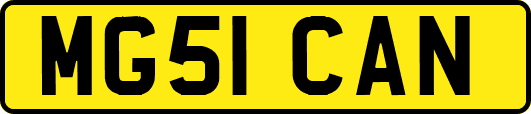 MG51 CAN